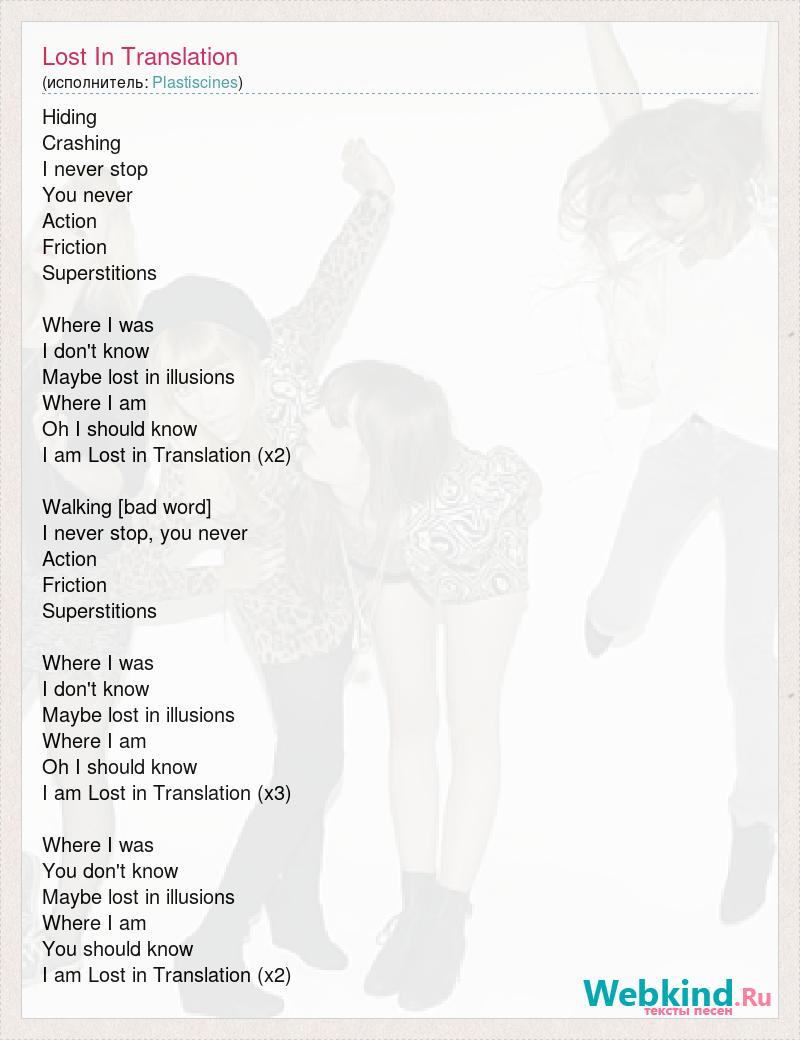 Lost In Translation
(исполнитель: Plastiscines)

Hiding
Crashing
I never stop
You never
Action
Friction
Superstitions

Where I was
I don't know
Maybe lost in illusions
Where I am
Oh I should know
I am Lost in Translation (x2)

Walking [bad word]
I never stop, you never
Action
Friction
Superstitions

Where I was
I don't know
Maybe lost in illusions
Where I am
Oh I should know
I am Lost in Translation (x3)

Where I was
You don't know
Maybe lost in illusions
Where I am
You should know
I am Lost in Translation (x2)

Webkind.Ru
тексты песен